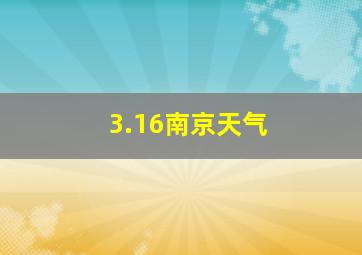 3.16南京天气